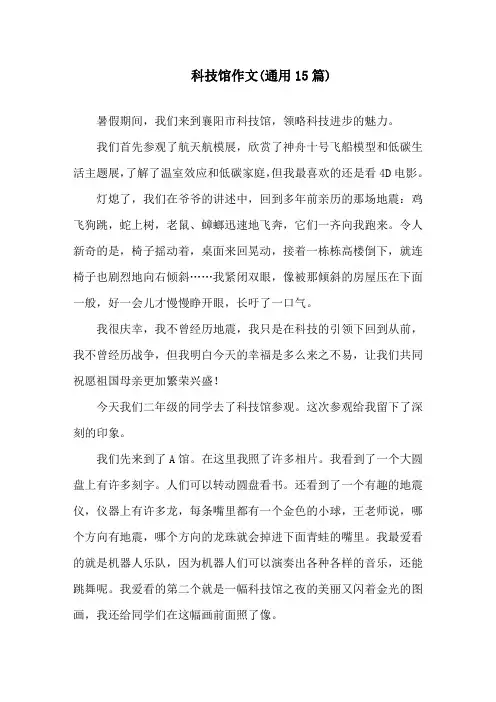 科技馆作文(通用15篇)

暑假期间，我们来到襄阳市科技馆，领略科技进步的魅力。

我们首先参观了航天航模展，欣赏了神舟十号飞船模型和低碳生活主题展，了解了温室效应和低碳家庭，但我最喜欢的还是看4D电影。

灯熄了，我们在爷爷的讲述中，回到多年前亲历的那场地震：鸡飞狗跳，蛇上树，老鼠、蟑螂迅速地飞奔，它们一齐向我跑来。令人新奇的是，椅子摇动着，桌面来回晃动，接着一栋栋高楼倒下，就连椅子也剧烈地向右倾斜……我紧闭双眼，像被那倾斜的房屋压在下面一般，好一会儿才慢慢睁开眼，长吁了一口气。

我很庆幸，我不曾经历地震，我只是在科技的引领下回到从前，我不曾经历战争，但我明白今天的幸福是多么来之不易，让我们共同祝愿祖国母亲更加繁荣兴盛!

今天我们二年级的同学去了科技馆参观。这次参观给我留下了深刻的印象。

我们先来到了A馆。在这里我照了许多相片。我看到了一个大圆盘上有许多刻字。人们可以转动圆盘看书。还看到了一个有趣的地震仪，仪器上有许多龙，每条嘴里都有一个金色的小球，王老师说，哪个方向有地震，哪个方向的龙珠就会掉进下面青蛙的嘴里。我最爱看的就是机器人乐队，因为机器人们可以演奏出各种各样的音乐，还能跳舞呢。我爱看的第二个就是一幅科技馆之夜的美丽又闪着金光的图画，我还给同学们在这幅画前面照了像。